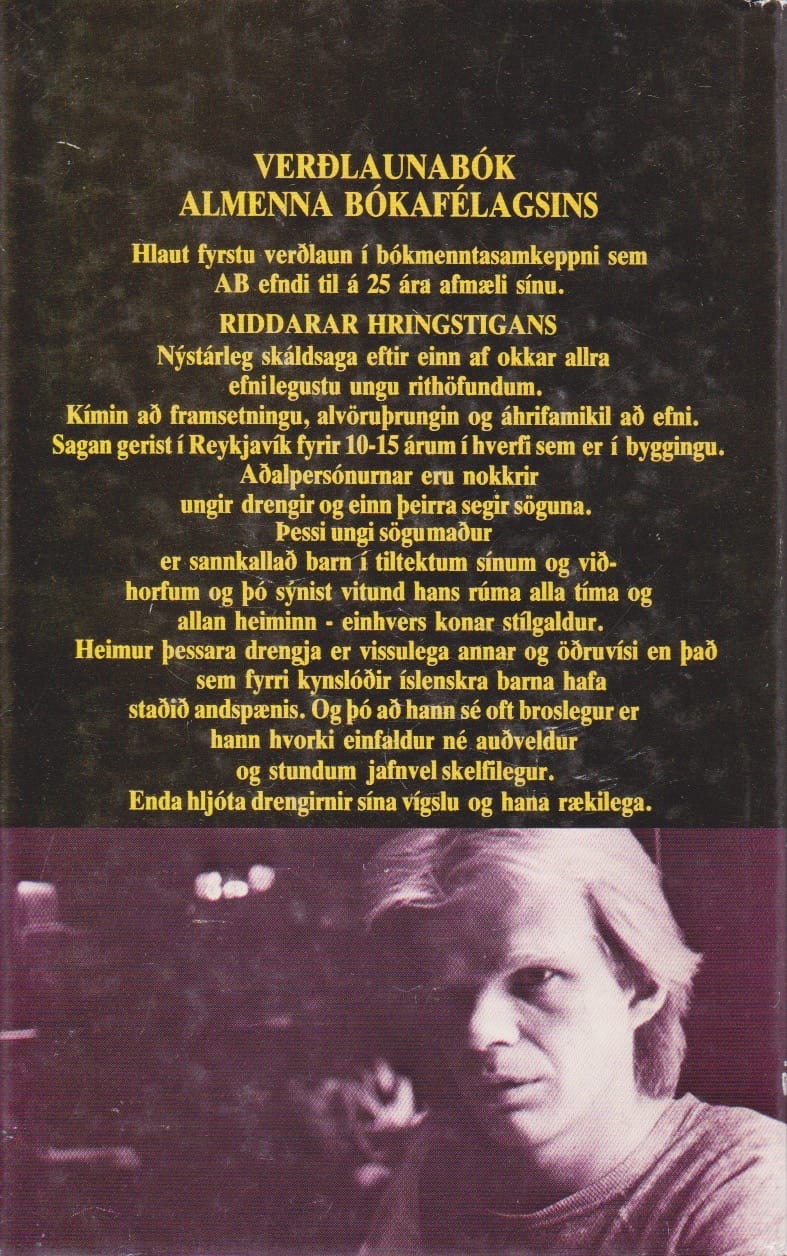 VERÐLAUNABÓK
ALMENNA BÓKAFÉLAGSINS

Hlaut fyrstu verðlaun í bókmenntasamkeppni sem AB efndi til á 25 ára afmæli sínu.

RIDDARAR HRINGSTIGANS

Nýstárleg skáldsaga eftir einn af okkar allra efnilegustu ungu rithöfundum. Kímin að framsetningu, alvöruþrungin og áhrifamikil að efni. Sagan gerist í Reykjavík fyrir 10-15 árum í hverfi sem er í byggingu. Aðalpersónurnar eru nokkrir ungir drengir og einn þeirra segir söguna. Þessi ungi sögumaður er sannkallað barn í tiltektum sínum og viðhorfum og þó sýnist vitund hans rúma alla tíma og allan heiminn - einhvers konar stílgaldur. Heimur þessara drengja er vissulega annar og öðruvísi en það sem fyrri kynslóðir íslenskra barna hafa staðið andspænis. Og þó að hann sé oft broslegur er hann hvorki einfaldur né auðveldur og stundum jafnvel skelfilegur. Enda hljóta drengirnir sína vígslu og hana rækilega.